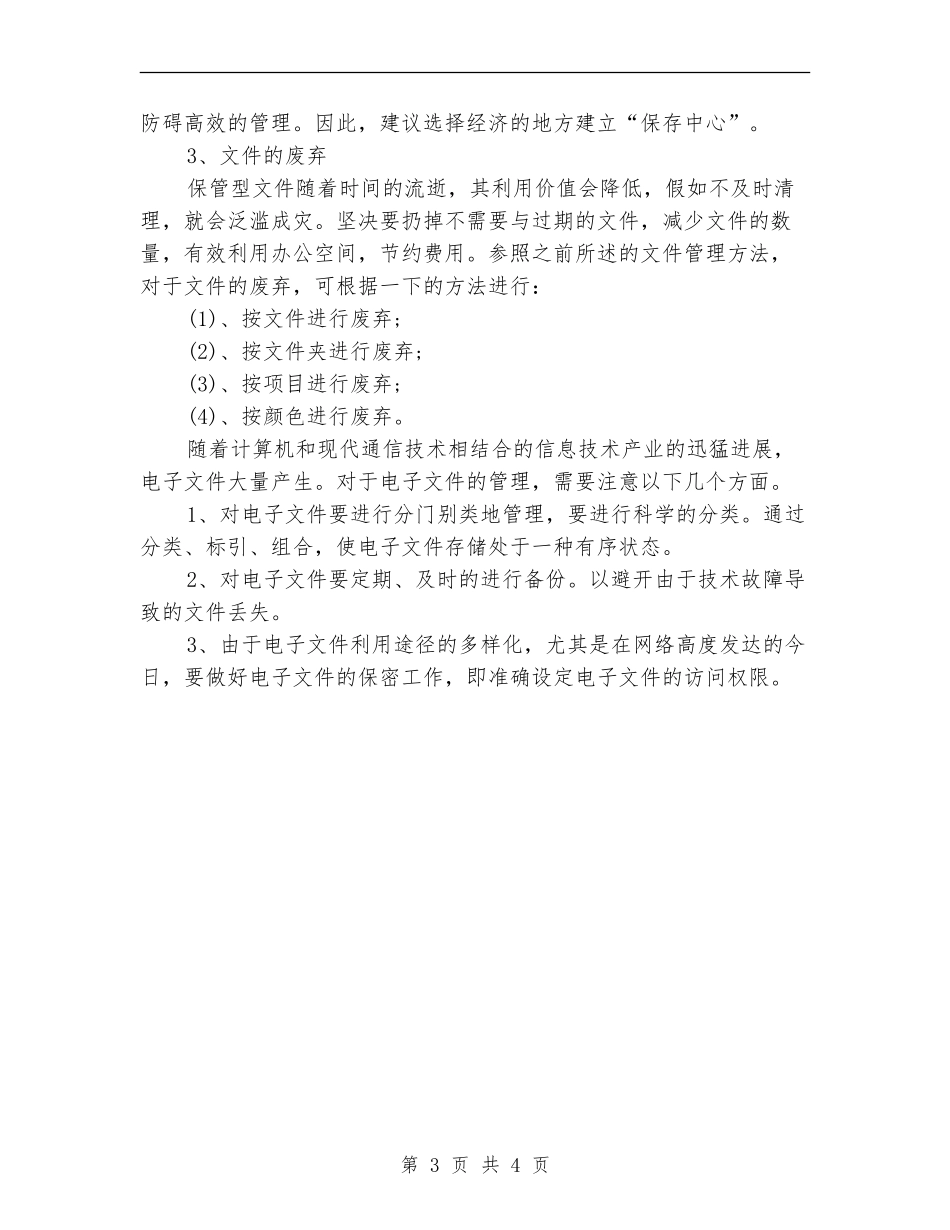 防碍高效的管理。因此，建议选择经济的地方建立“保存中心”。

3、文件的废弃

保管型文件随着时间的流逝，其利用价值会降低，假如不及时清理，就会泛滥成灾。坚决要扔掉不需要与过期的文件，减少文件的数量，有效利用办公空间，节约费用。参照之前所述的文件管理方法，对于文件的废弃，可根据一下的方法进行：

(1)、按文件进行废弃；

(2)、按文件夹进行废弃；

(3)、按项目进行废弃；

(4)、按颜色进行废弃。

随着计算机和现代通信技术相结合的信息技术产业的迅猛进展，电子文件大量产生。对于电子文件的管理，需要注意以下几个方面。

1、对电子文件要进行分门别类地管理，要进行科学的分类。通过分类、标引、组合，使电子文件存储处于一种有序状态。

2、对电子文件要定期、及时的进行备份。以避开由于技术故障导致的文件丢失。

3、由于电子文件利用途径的多样化，尤其是在网络高度发达的今日，要做好电子文件的保密工作，即准确设定电子文件的访问权限。

第 3 页 共 4 页